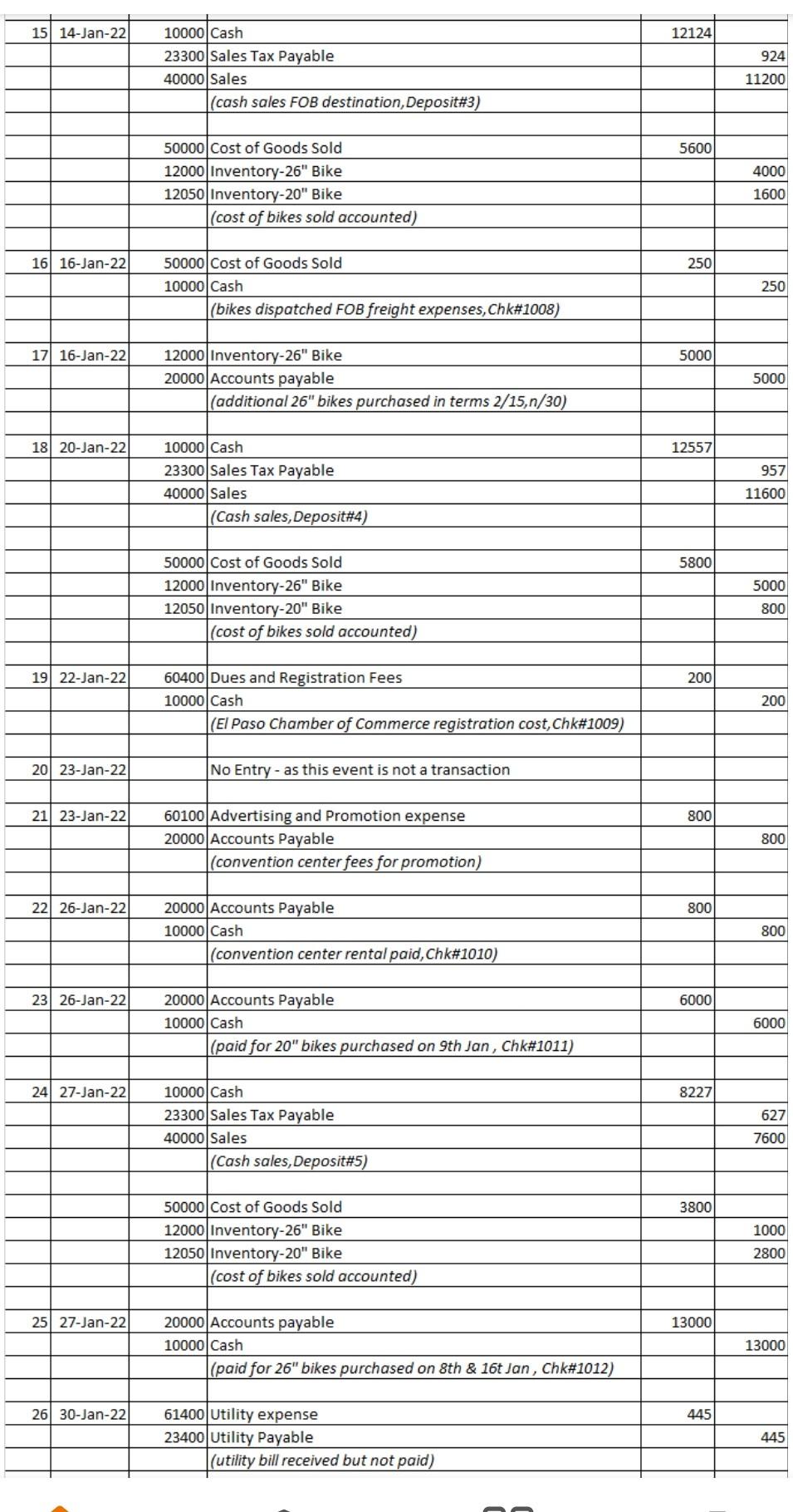 | | | | | | |
|---|---|---|---|---|---|
| 15 | 14-Jan-22 | 10000 | Cash | 12124 | |
| | | 23300 | Sales Tax Payable | | 924 |
| | | 40000 | Sales | | 11200 |
| | | | (cash sales FOB destination,Deposit#3) | | |
| | | | | | |
| | | 50000 | Cost of Goods Sold | 5600 | |
| | | 12000 | Inventory-26" Bike | | 4000 |
| | | 12050 | Inventory-20" Bike | | 1600 |
| | | | (cost of bikes sold accounted) | | |
| | | | | | |
| 16 | 16-Jan-22 | 50000 | Cost of Goods Sold | 250 | |
| | | 10000 | Cash | | 250 |
| | | | (bikes dispatched FOB freight expenses,Chk#1008) | | |
| | | | | | |
| 17 | 16-Jan-22 | 12000 | Inventory-26" Bike | 5000 | |
| | | 20000 | Accounts payable | | 5000 |
| | | | (additional 26" bikes purchased in terms 2/15,n/30) | | |
| | | | | | |
| 18 | 20-Jan-22 | 10000 | Cash | 12557 | |
| | | 23300 | Sales Tax Payable | | 957 |
| | | 40000 | Sales | | 11600 |
| | | | (Cash sales,Deposit#4) | | |
| | | | | | |
| | | 50000 | Cost of Goods Sold | 5800 | |
| | | 12000 | Inventory-26" Bike | | 5000 |
| | | 12050 | Inventory-20" Bike | | 800 |
| | | | (cost of bikes sold accounted) | | |
| | | | | | |
| 19 | 22-Jan-22 | 60400 | Dues and Registration Fees | 200 | |
| | | 10000 | Cash | | 200 |
| | | | (El Paso Chamber of Commerce registration cost,Chk#1009) | | |
| | | | | | |
| 20 | 23-Jan-22 | | No Entry - as this event is not a transaction | | |
| | | | | | |
| 21 | 23-Jan-22 | 60100 | Advertising and Promotion expense | 800 | |
| | | 20000 | Accounts Payable | | 800 |
| | | | (convention center fees for promotion) | | |
| | | | | | |
| 22 | 26-Jan-22 | 20000 | Accounts Payable | 800 | |
| | | 10000 | Cash | | 800 |
| | | | (convention center rental paid,Chk#1010) | | |
| | | | | | |
| 23 | 26-Jan-22 | 20000 | Accounts Payable | 6000 | |
| | | 10000 | Cash | | 6000 |
| | | | (paid for 20" bikes purchased on 9th Jan , Chk#1011) | | |
| | | | | | |
| 24 | 27-Jan-22 | 10000 | Cash | 8227 | |
| | | 23300 | Sales Tax Payable | | 627 |
| | | 40000 | Sales | | 7600 |
| | | | (Cash sales,Deposit#5) | | |
| | | | | | |
| | | 50000 | Cost of Goods Sold | 3800 | |
| | | 12000 | Inventory-26" Bike | | 1000 |
| | | 12050 | Inventory-20" Bike | | 2800 |
| | | | (cost of bikes sold accounted) | | |
| | | | | | |
| 25 | 27-Jan-22 | 20000 | Accounts payable | 13000 | |
| | | 10000 | Cash | | 13000 |
| | | | (paid for 26" bikes purchased on 8th & 16t Jan , Chk#1012) | | |
| | | | | | |
| 26 | 30-Jan-22 | 61400 | Utility expense | 445 | |
| | | 23400 | Utility Payable | | 445 |
| | | | (utility bill received but not paid) | | |